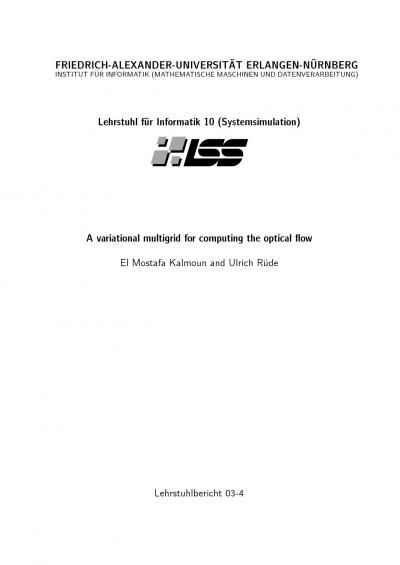 FRIEDRICH-ALEXANDER-UNIVERSITÄT ERLANGEN-NÜRNBERG
INSTITUT FÜR INFORMATIK (MATHEMATISCHE MASCHINEN UND DATENVERARBEITUNG)

Lehrstuhl für Informatik 10 (Systemsimulation)

LSS

A variational multigrid for computing the optical flow

El Mostafa Kalmoun and Ulrich Rüde

Lehrstuhlbericht 03-4